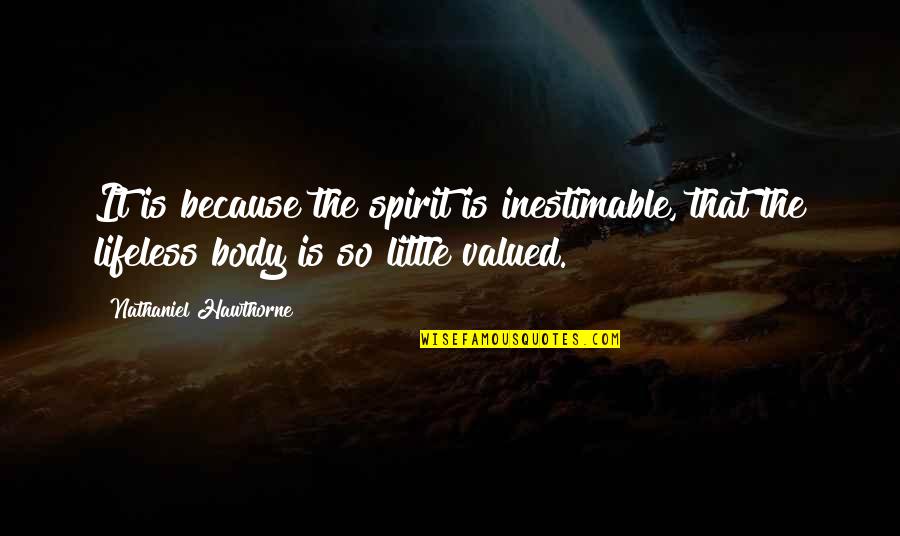 It is because the spirit is inestimable, that the lifeless body is so little valued.

Nathaniel Hawthorne

WISEFAMOUSQUOTES.COM